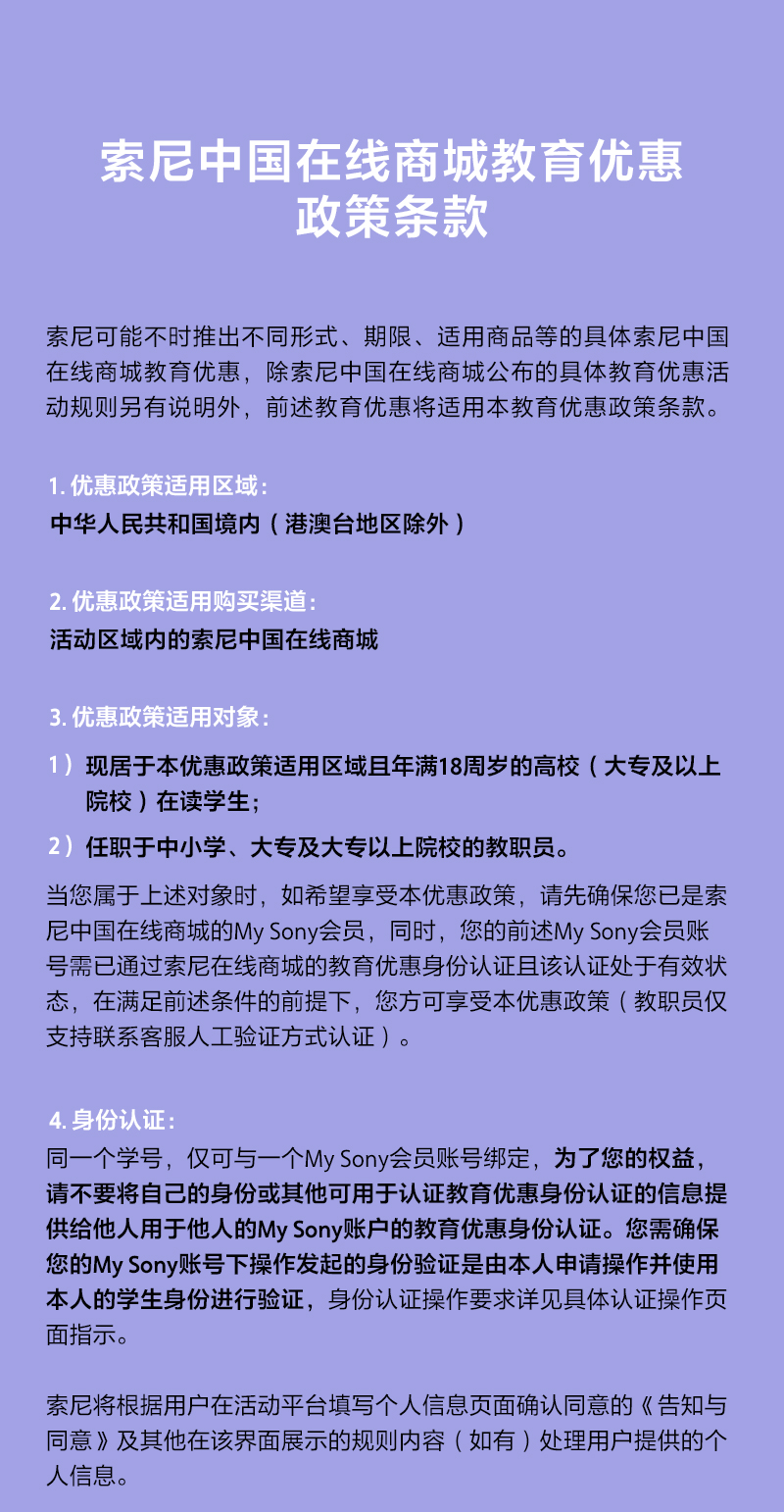 索尼中国在线商城教育优惠政策条款

索尼可能不时推出不同形式、期限、适用商品等的具体索尼中国在线商城教育优惠，除索尼中国在线商城公布的具体教育优惠活动规则另有说明外，前述教育优惠将适用本教育优惠政策条款。

1. 优惠政策适用区域：
中华人民共和国境内（港澳台地区除外）

2. 优惠政策适用购买渠道：
活动区域内的索尼中国在线商城

3. 优惠政策适用对象：

1）现居于本优惠政策适用区域且年满18周岁的高校（大专及以上院校）在读学生；

2）任职于中小学、大专及大专以上院校的教职员。

当您属于上述对象时，如希望享受本优惠政策，请先确保您已是索尼中国在线商城的My Sony会员，同时，您的前述My Sony会员账号需已通过索尼在线商城的教育优惠身份认证且该认证处于有效状态，在满足前述条件的前提下，您方可享受本优惠政策（教职员仅支持联系客服人工验证方式认证）。

4. 身份认证：
同一个学号，仅可与一个My Sony会员账号绑定，为了您的权益，请不要将自己的身份或其他可用于认证教育优惠身份认证的信息提供给他人用于他人的My Sony账户的教育优惠身份认证。您需确保您的My Sony账号下操作发起的身份验证是由本人申请操作并使用本人的学生身份进行验证，身份认证操作要求详见具体认证操作页面指示。

索尼将根据用户在活动平台填写个人信息页面确认同意的《告知与同意》及其他在该界面展示的规则内容（如有）处理用户提供的个人信息。